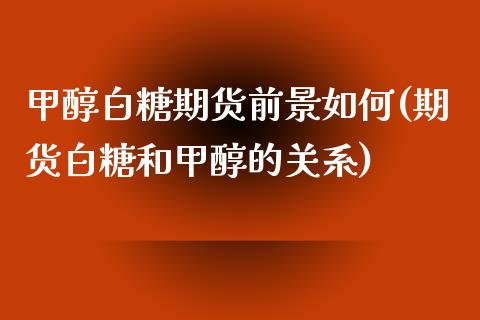 甲醇白糖期货前景如何(期货白糖和甲醇的关系)